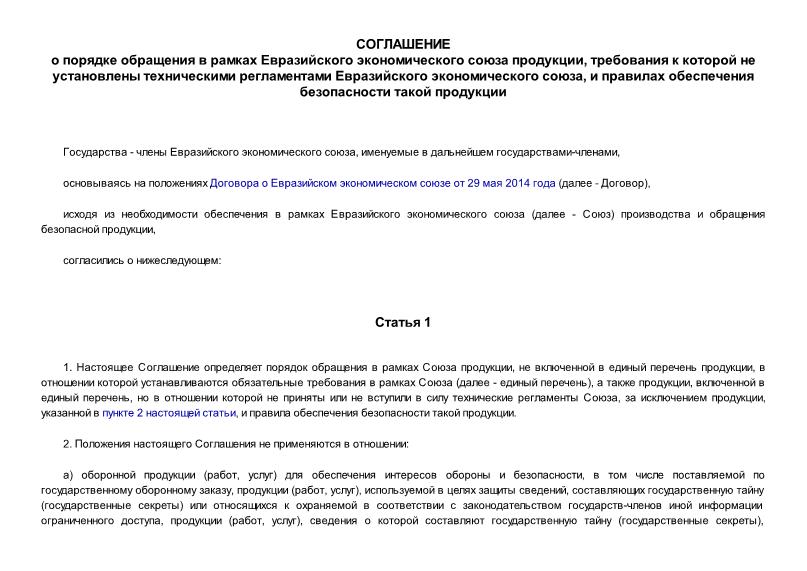 СОГЛАШЕНИЕ
о порядке обращения в рамках Евразийского экономического союза продукции, требования к которой не установлены техническими регламентами Евразийского экономического союза, и правилах обеспечения безопасности такой продукции

Государства - члены Евразийского экономического союза, именуемые в дальнейшем государствами-членами,

основываясь на положениях Договора о Евразийском экономическом союзе от 29 мая 2014 года (далее - Договор),

исходя из необходимости обеспечения в рамках Евразийского экономического союза (далее - Союз) производства и обращения безопасной продукции,

согласились о нижеследующем:

Статья 1

1. Настоящее Соглашение определяет порядок обращения в рамках Союза продукции, не включенной в единый перечень продукции, в отношении которой устанавливаются обязательные требования в рамках Союза (далее - единый перечень), а также продукции, включенной в единый перечень, но в отношении которой не приняты или не вступили в силу технические регламенты Союза, за исключением продукции, указанной в пункте 2 настоящей статьи, и правила обеспечения безопасности такой продукции.

2. Положения настоящего Соглашения не применяются в отношении:

а) оборонной продукции (работ, услуг) для обеспечения интересов обороны и безопасности, в том числе поставляемой по государственному оборонному заказу, продукции (работ, услуг), используемой в целях защиты сведений, составляющих государственную тайну (государственные секреты) или относящихся к охраняемой в соответствии с законодательством государств-членов иной информации ограниченного доступа, продукции (работ, услуг), сведения о которой составляют государственную тайну (государственные секреты),